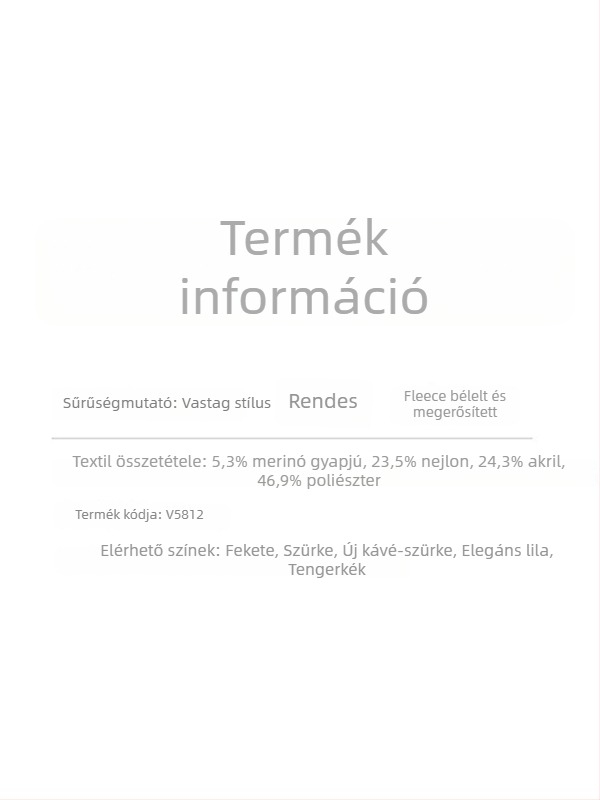 Termék információ

Sűrűségmutató: Vastag stílus Rendes Fleece bélelt és megerősített

Textil összetétele: 5,3% merinó gyapjú, 23,5% nejlon, 24,3% akril, 46,9% poliészter

Termék kódja: V5812

Elérhető színek: Fekete, Szürke, Új kávé-szürke, Elegáns lila, Tengerkék